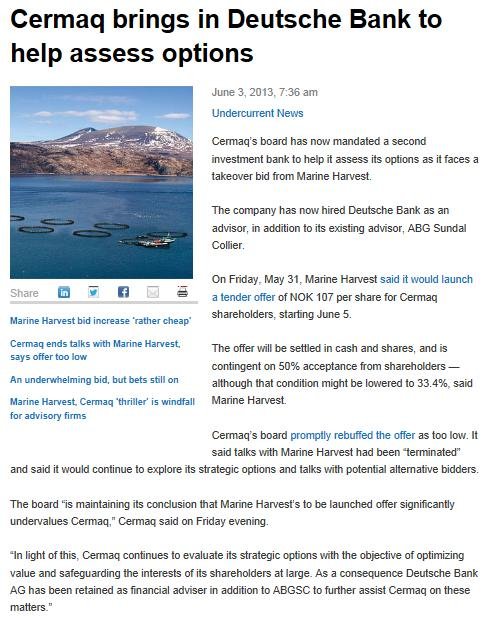 Cermaq brings in Deutsche Bank to help assess options

Share

Marine Harvest bid increase 'rather cheap'

Cermaq ends talks with Marine Harvest, says offer too low

An underwhelming bid, but bets still on

Marine Harvest, Cermaq 'thriller' is windfall for advisory firms

June 3, 2013, 7:36 am

Undercurrent News

Cermaq's board has now mandated a second investment bank to help it assess its options as it faces a takeover bid from Marine Harvest.

The company has now hired Deutsche Bank as an advisor, in addition to its existing advisor, ABG Sundal Collier.

On Friday, May 31, Marine Harvest said it would launch a tender offer of NOK 107 per share for Cermaq shareholders, starting June 5.

The offer will be settled in cash and shares, and is contingent on 50% acceptance from shareholders — although that condition might be lowered to 33.4%, said Marine Harvest.

Cermaq's board promptly rebuffed the offer as too low. It said talks with Marine Harvest had been "terminated" and said it would continue to explore its strategic options and talks with potential alternative bidders.

The board "is maintaining its conclusion that Marine Harvest's to be launched offer significantly undervalues Cermaq," Cermaq said on Friday evening.

"In light of this, Cermaq continues to evaluate its strategic options with the objective of optimizing value and safeguarding the interests of its shareholders at large. As a consequence Deutsche Bank AG has been retained as financial adviser in addition to ABGSC to further assist Cermaq on these matters."